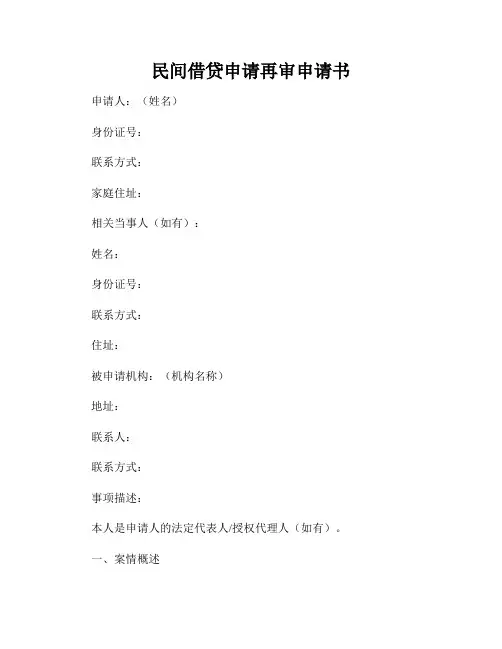 民间借贷申请再审申请书

申请人：（姓名）

身份证号：

联系方式：

家庭住址：

相关当事人（如有）：

姓名：

身份证号：

联系方式：

住址：

被申请机构：（机构名称）

地址：

联系人：

联系方式：

事项描述：

本人是申请人的法定代表人/授权代理人（如有）。

一、案情概述